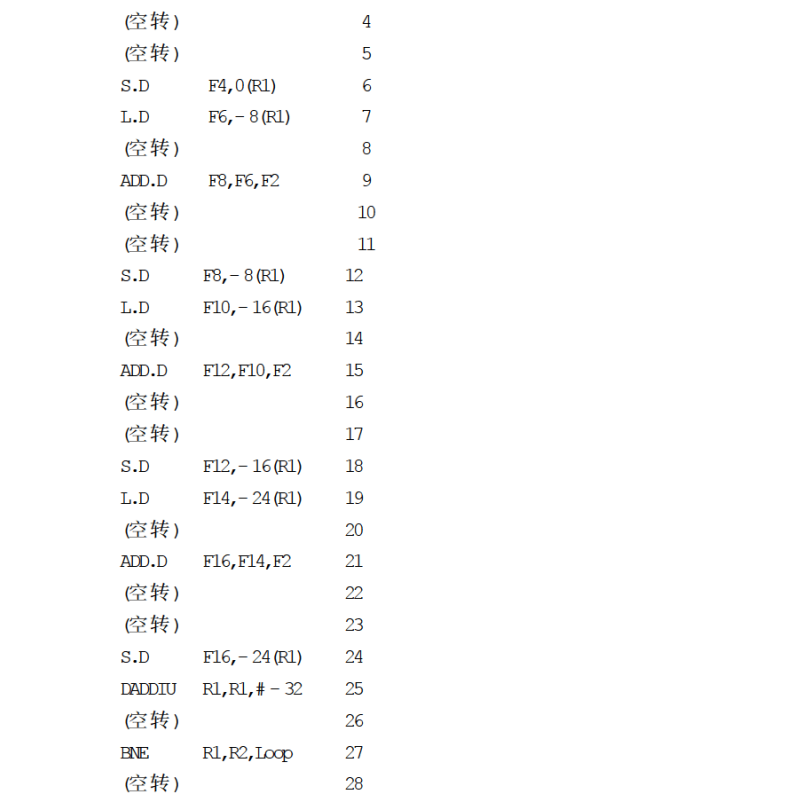 (空转) 4
(空转) 5
S.D F4,0(R1) 6
L.D F6,-8(R1) 7
(空转) 8
ADD.D F8,F6,F2 9
(空转) 10
(空转) 11
S.D F8,-8(R1) 12
L.D F10,-16(R1) 13
(空转) 14
ADD.D F12,F10,F2 15
(空转) 16
(空转) 17
S.D F12,-16(R1) 18
L.D F14,-24(R1) 19
(空转) 20
ADD.D F16,F14,F2 21
(空转) 22
(空转) 23
S.D F16,-24(R1) 24
DADDIU R1,R1,#-32 25
(空转) 26
BNE R1,R2,Loop 27
(空转) 28